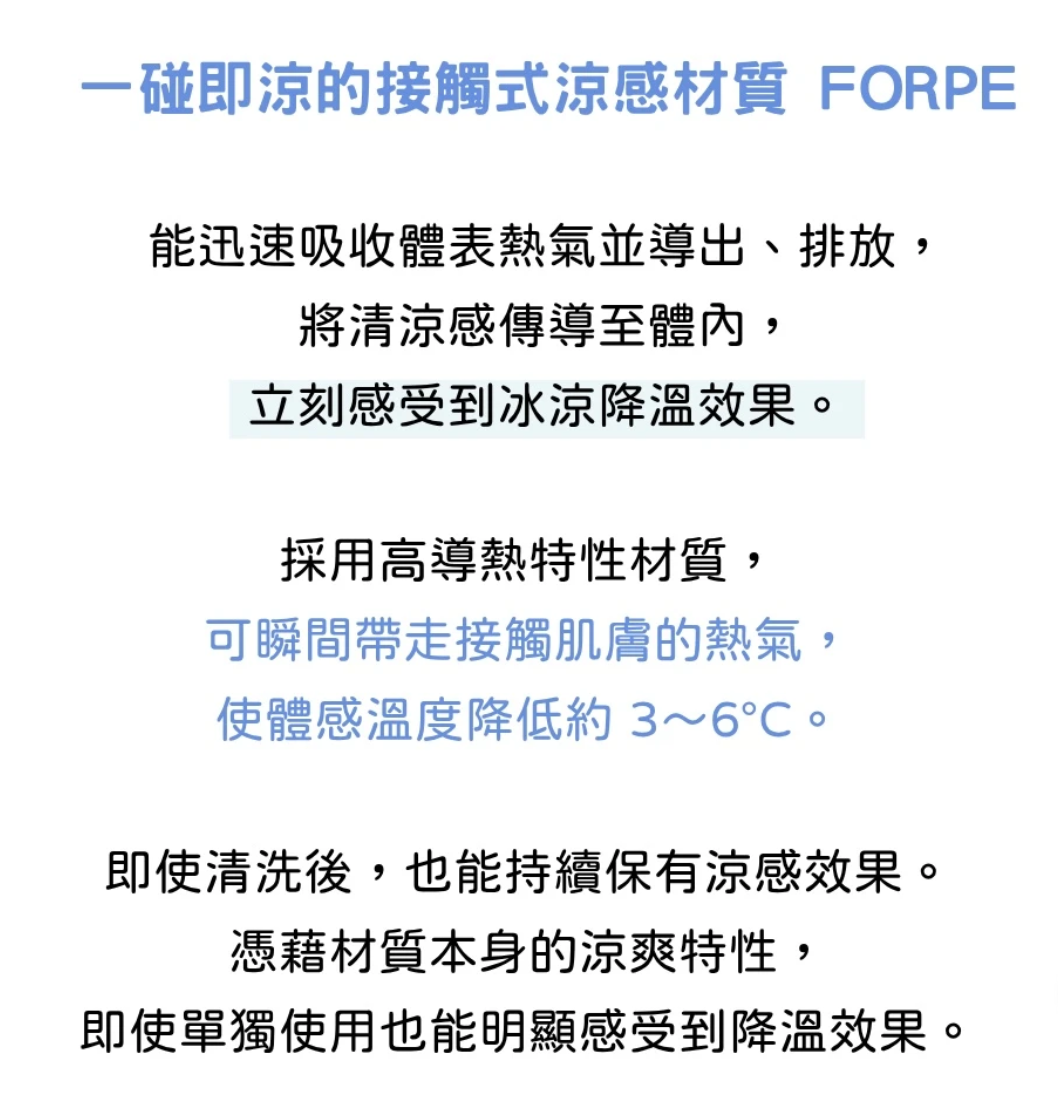 一碰即涼的接觸式涼感材質 FORPE

能迅速吸收體表熱氣並導出、排放，
將清涼感傳導至體內，
立刻感受到冰涼降溫效果。

採用高導熱特性材質，
可瞬間帶走接觸肌膚的熱氣，
使體感溫度降低約3～6°C。

即使清洗後，也能持續保有涼感效果。
憑藉材質本身的涼爽特性，
即使單獨使用也能明顯感受到降溫效果。